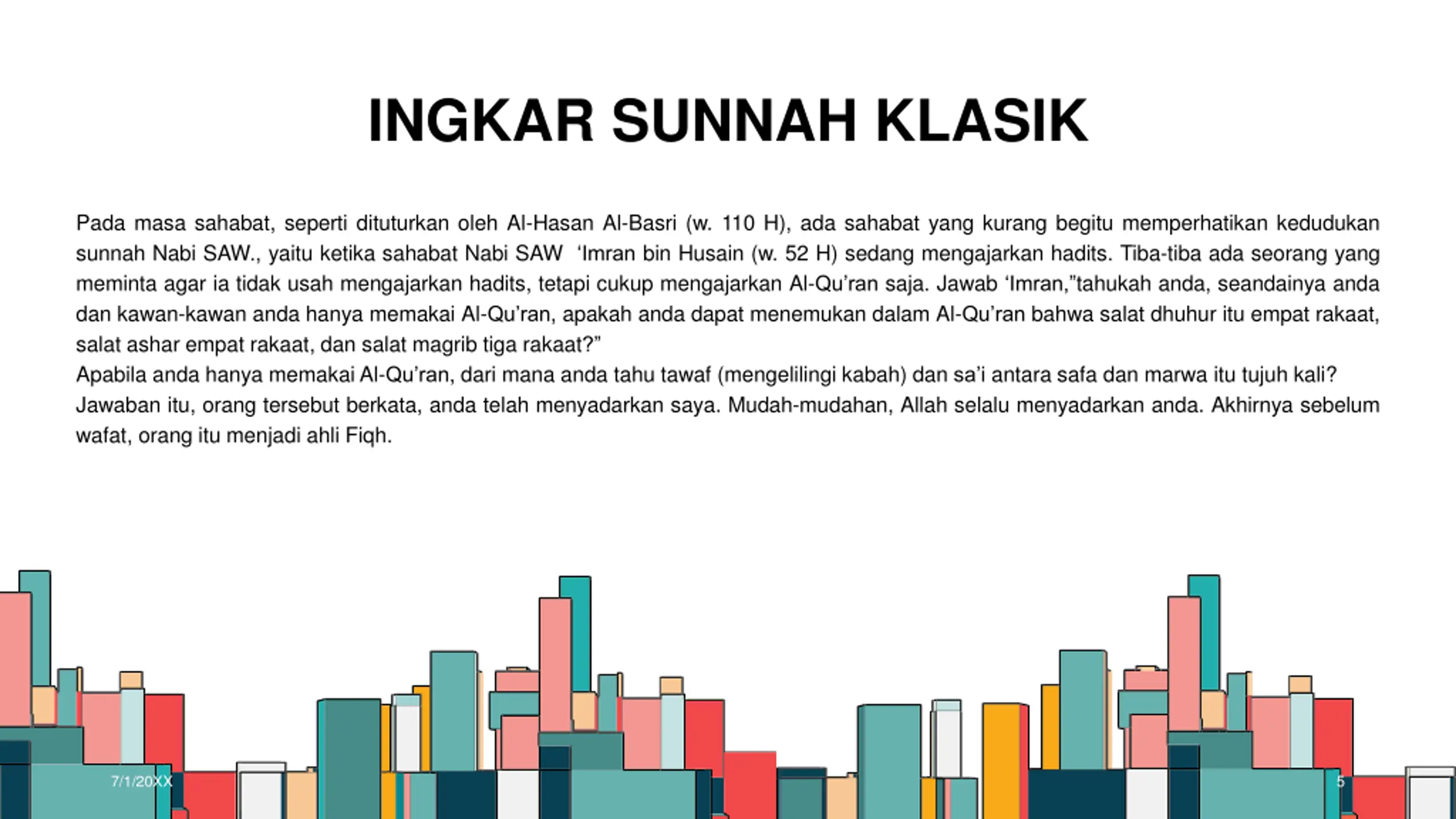 INGKAR SUNNAH KLASIK

Pada masa sahabat, seperti dituturkan oleh Al-Hasan Al-Basri (w. 110 H), ada sahabat yang kurang begitu memperhatikan kedudukan sunnah Nabi SAW., yaitu ketika sahabat Nabi SAW ‘Imran bin Husain (w. 52 H) sedang mengajarkan hadits. Tiba-tiba ada seorang yang meminta agar ia tidak usah mengajarkan hadits, tetapi cukup mengajarkan Al-Qu’ran saja. Jawab ‘Imran,”tahukah anda, seandainya anda dan kawan-kawan anda hanya memakai Al-Qu’ran, apakah anda dapat menemukan dalam Al-Qu’ran bahwa salat dhuhur itu empat rakaat, salat ashar empat rakaat, dan salat magrib tiga rakaat?”
Apabila anda hanya memakai Al-Qu’ran, dari mana anda tahu tawaf (mengelilingi kabah) dan sa’i antara safa dan marwa itu tujuh kali?
Jawaban itu, orang tersebut berkata, anda telah menyadarkan saya. Mudah-mudahan, Allah selalu menyadarkan anda. Akhirnya sebelum wafat, orang itu menjadi ahli Fiqh.

7/1/20XX

5